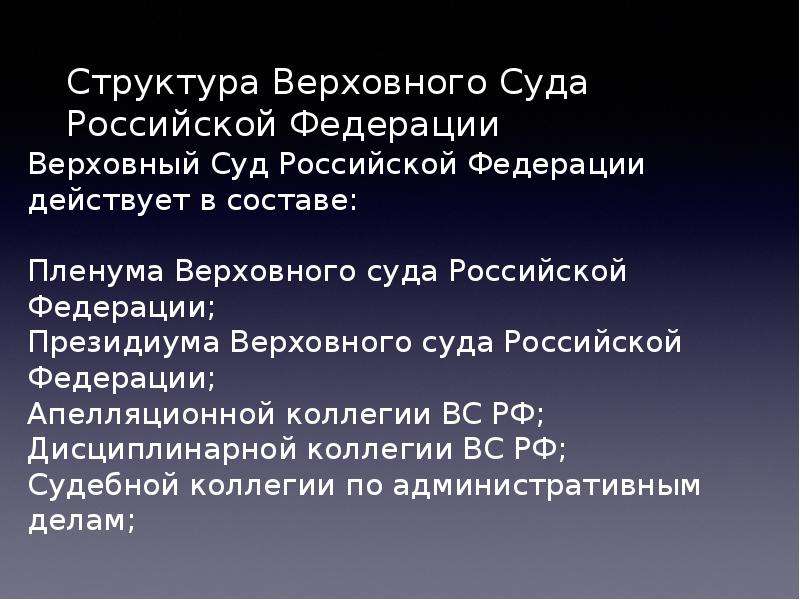 Структура Верховного Суда Российской Федерации

Верховный Суд Российской Федерации действует в составе:

Пленума Верховного суда Российской Федерации;
Президиума Верховного суда Российской Федерации;
Апелляционной коллегии ВС РФ;
Дисциплинарной коллегии ВС РФ;
Судебной коллегии по административным делам;